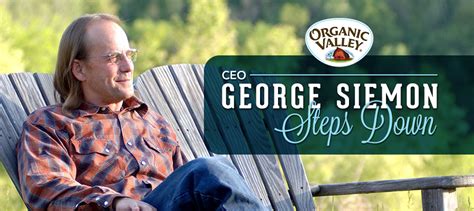 ORGANIC VALLEY

CEO
GEORGE SIEMON
Steps Down